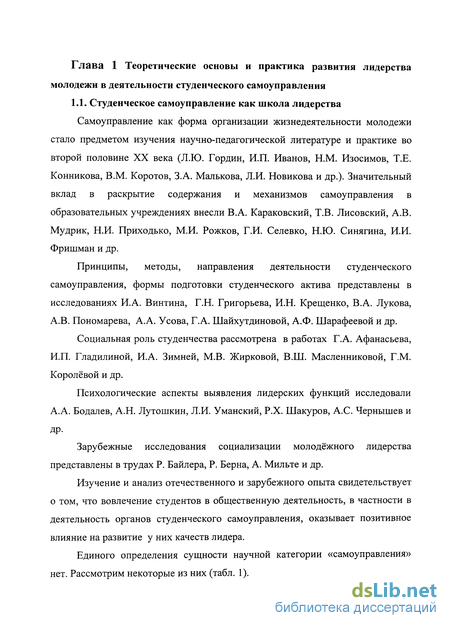 Глава 1 Теоретические основы и практика развития лидерства молодежи в деятельности студенческого самоуправления

1.1. Студенческое самоуправление как школа лидерства

Самоуправление как форма организации жизнедеятельности молодежи стало предметом изучения научно-педагогической литературе и практике во второй половине XX века (Л.Ю. Гордин, И.П. Иванов, Н.М. Изосимов, Т.Е. Конникова, В.М. Коротов, З.А. Малькова, Л.И. Новикова и др.). Значительный вклад в раскрытие содержания и механизмов самоуправления в образовательных учреждениях внесли В.А. Караковский, Т.В. Лисовский, А.В. Мудрик, Н.И. Приходько, М.И. Рожков, Г.И. Селевко, Н.Ю. Синягина, И.И. Фришман и др.

Принципы, методы, направления деятельности студенческого самоуправления, формы подготовки студенческого актива представлены в исследованиях И.А. Винтина, Г.Н. Григорьева, И.Н. Крещенко, В.А. Лукова, А.В. Пономарева, А.А. Усова, Г.А. Шайхутдиновой, А.Ф. Шарафеевой и др.

Социальная роль студенчества рассмотрена в работах Г.А. Афанасьева, И.П. Гладилиной, И.А. Зимней, М.В. Жирковой, В.Ш. Масленниковой, Г.М. Королёвой и др.

Психологические аспекты выявления лидерских функций исследовали А.А. Бодалев, А.Н. Лутошкин, Л.И. Уманский, Р.Х. Шакуров, А.С. Чернышев и др.

Зарубежные исследования социализации молодёжного лидерства представлены в трудах Р. Байлера, Р. Берна, А. Мильте и др.

Изучение и анализ отечественного и зарубежного опыта свидетельствует о том, что вовлечение студентов в общественную деятельность, в частности в деятельность органов студенческого самоуправления, оказывает позитивное влияние на развитие у них качеств лидера.

Единого определения сущности научной категории «самоуправления» нет. Рассмотрим некоторые из них (табл. 1).

dsLib.net
библиотека диссертаций